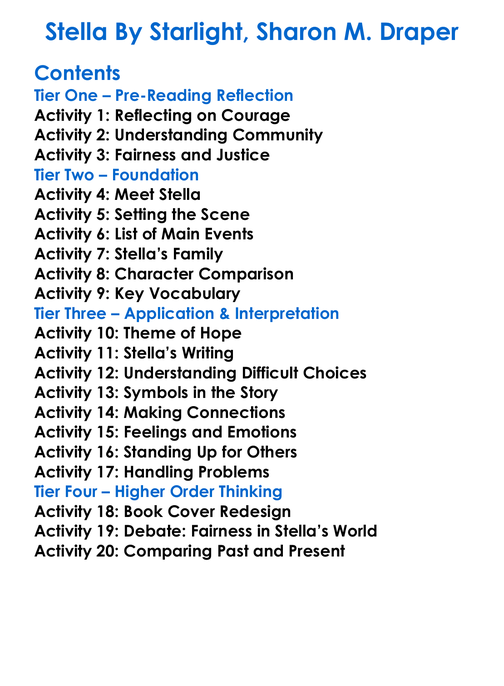 Stella By Starlight, Sharon M. Draper

Contents
Tier One – Pre-Reading Reflection
Activity 1: Reflecting on Courage
Activity 2: Understanding Community
Activity 3: Fairness and Justice
Tier Two – Foundation
Activity 4: Meet Stella
Activity 5: Setting the Scene
Activity 6: List of Main Events
Activity 7: Stella's Family
Activity 8: Character Comparison
Activity 9: Key Vocabulary
Tier Three – Application & Interpretation
Activity 10: Theme of Hope
Activity 11: Stella's Writing
Activity 12: Understanding Difficult Choices
Activity 13: Symbols in the Story
Activity 14: Making Connections
Activity 15: Feelings and Emotions
Activity 16: Standing Up for Others
Activity 17: Handling Problems
Tier Four – Higher Order Thinking
Activity 18: Book Cover Redesign
Activity 19: Debate: Fairness in Stella's World
Activity 20: Comparing Past and Present